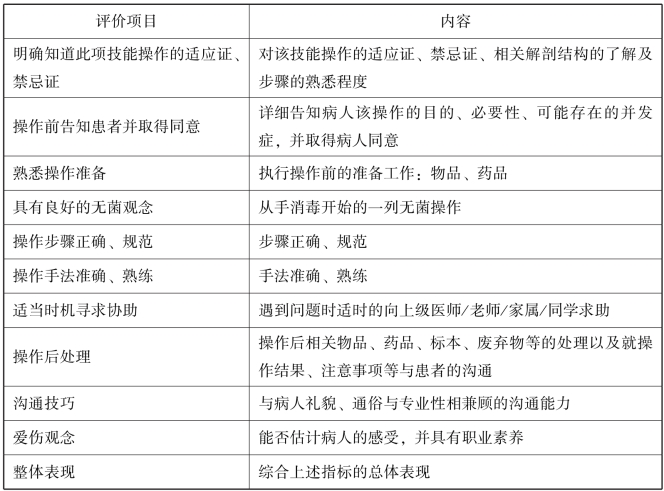 | 评价项目 | 内容 |
|---|---|
| 明确知道此项技能操作的适应证、禁忌证 | 对该技能操作的适应证、禁忌证、相关解剖结构的了解及步骤的熟悉程度 |
| 操作前告知患者并取得同意 | 详细告知病人该操作的目的、必要性、可能存在的并发症，并取得病人同意 |
| 熟悉操作准备 | 执行操作前的准备工作：物品、药品 |
| 具有良好的无菌观念 | 从手消毒开始的一列无菌操作 |
| 操作步骤正确、规范 | 步骤正确、规范 |
| 操作手法准确、熟练 | 手法准确、熟练 |
| 适当时机寻求协助 | 遇到问题时适时的向上级医师/老师/家属/同学求助 |
| 操作后处理 | 操作后相关物品、药品、标本、废弃物等的处理以及就操作结果、注意事项等与患者的沟通 |
| 沟通技巧 | 与病人礼貌、通俗与专业性相兼顾的沟通能力 |
| 爱伤观念 | 能否估计病人的感受，并具有职业素养 |
| 整体表现 | 综合上述指标的总体表现 |